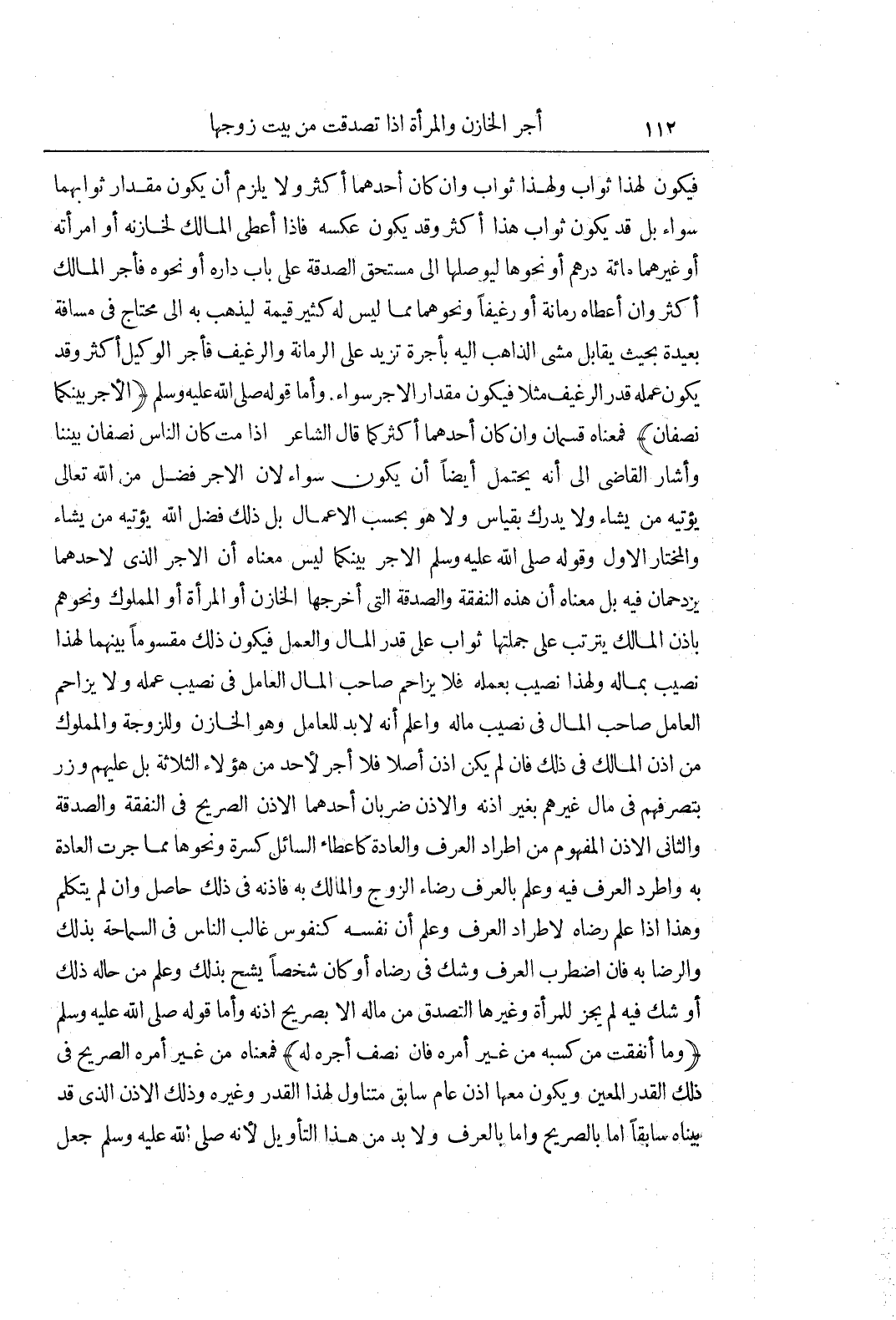 ١١٢ أجر الخازن والمرأة اذا تصدقت من بيت زوجها

فيكون لهذا ثواب ولهذا ثواب وان كان أحدهما أكثر ولا يلزم أن يكون مقدار ثوابهما سواء بل قد يكون ثواب هذا أكثر وقد يكون عكسه فاذا أعطى المالك لخازنه أو امرأته أو غيرهما مائة درهم أو نحوها ليوصلها الى مستحق الصدقة على باب داره أو نحوه فأجر المالك أكثر وان أعطاه رمانة أو رغيفاً ونحوهما مما ليس له كثير قيمة ليذهب به الى محتاج فى مسافة بعيدة بحيث يقابل مشى الذاهب اليه بأجرة تزيد على الرمانة والرغيف فأجر الوكيل أكثر وقد يكون عمله قدر الرغيف مثلا فيكون مقدار الاجر سواء. وأما قوله صلى الله عليه وسلم ﴿الأجر بينكما نصفان﴾ فمعناه قسمان وان كان أحدهما أكثر كما قال الشاعر اذا مت كان الناس نصفان بيننا وأشار القاضى الى أنه يحتمل أيضاً أن يكون سواء لان الاجر فضل من الله تعالى يؤتيه من يشاء ولا يدرك بقياس ولا هو بحسب الاعمال بل ذلك فضل الله يؤتيه من يشاء والمختار الاول وقوله صلى الله عليه وسلم الاجر بينكما ليس معناه أن الاجر الذى لاحدهما يزدحمان فيه بل معناه أن هذه النفقة والصدقة التى أخرجها الخازن أو المرأة أو المملوك ونحوهم باذن المالك يترتب على جملتها ثواب على قدر المال والعمل فيكون ذلك مقسوماً بينهما لهذا نصيب بماله ولهذا نصيب بعمله فلا يزاحم صاحب المال العامل فى نصيب عمله ولا يزاحم العامل صاحب المال فى نصيب ماله واعلم أنه لابد للعامل وهو الخازن وللزوجة والمملوك من اذن المالك فى ذلك فان لم يكن اذن أصلا فلا أجر لأحد من هؤلاء الثلاثة بل عليهم وزر بتصرفهم فى مال غيرهم بغير اذنه والاذن ضربان أحدهما الاذن الصريح فى النفقة والصدقة والثانى الاذن المفهوم من اطراد العرف والعادة كاعطاء السائل كسرة ونحوها مما جرت العادة به واطرد العرف فيه وعلم بالعرف رضاء الزوج والمالك به فاذنه فى ذلك حاصل وان لم يتكلم وهذا اذا علم رضاه لاطراد العرف وعلم أن نفسه كنفوس غالب الناس فى السماحة بذلك والرضا به فان اضطرب العرف وشك فى رضاه أو كان شخصاً يشح بذلك وعلم من حاله ذلك أو شك فيه لم يجز للمرأة وغيرها التصدق من ماله الا بصريح اذنه وأما قوله صلى الله عليه وسلم ﴿وما أنفقت من كسبه من غير أمره فان نصف أجره له﴾ فمعناه من غير أمره الصريح فى ذلك القدر المعين ويكون معها اذن عام سابق متناول لهذا القدر وغيره وذلك الاذن الذى قد بيناه سابقاً اما بالصريح واما بالعرف ولا بد من هذا التأويل لأنه صلى الله عليه وسلم جعل